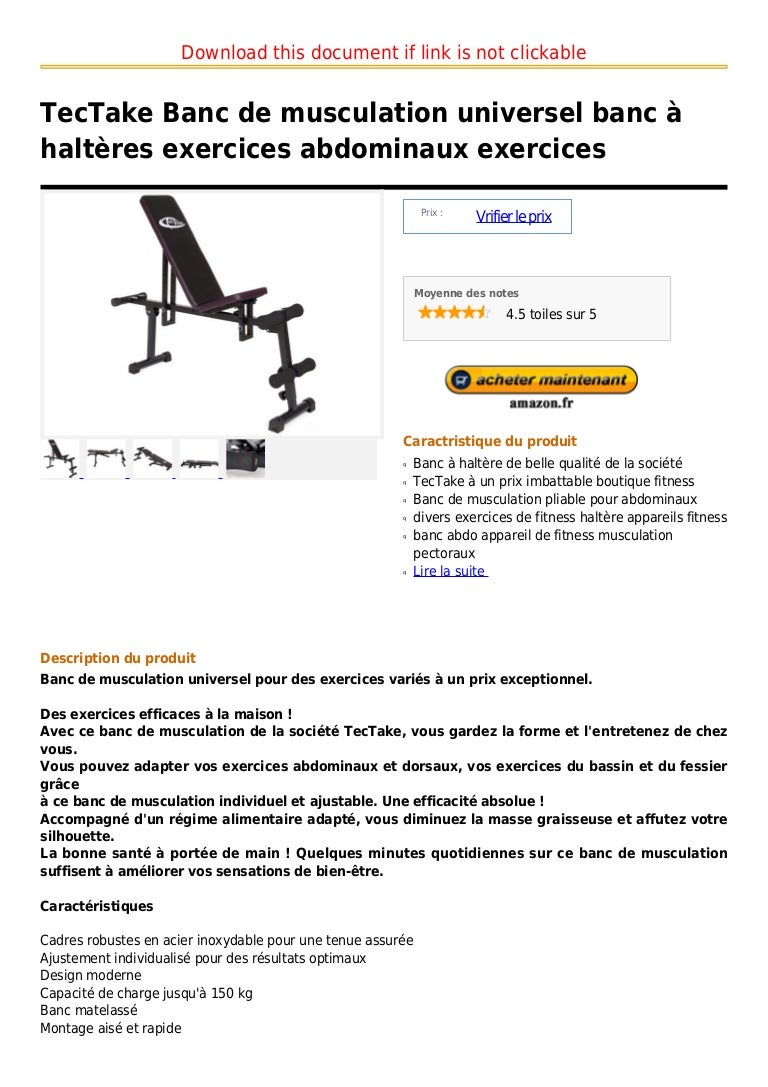 Download this document if link is not clickable

TecTake Banc de musculation universel banc à haltères exercices abdominaux exercices

Prix : Vrifier le prix

Moyenne des notes
4.5 toiles sur 5

acheter maintenant
amazon.fr

Caractristique du produit
Banc à haltère de belle qualité de la société
TecTake à un prix imbattable boutique fitness
Banc de musculation pliable pour abdominaux
divers exercices de fitness haltère appareils fitness
banc abdo appareil de fitness musculation pectoraux
Lire la suite

Description du produit
Banc de musculation universel pour des exercices variés à un prix exceptionnel.

Des exercices efficaces à la maison !
Avec ce banc de musculation de la société TecTake, vous gardez la forme et l'entretenez de chez vous.
Vous pouvez adapter vos exercices abdominaux et dorsaux, vos exercices du bassin et du fessier grâce
à ce banc de musculation individuel et ajustable. Une efficacité absolue !
Accompagné d'un régime alimentaire adapté, vous diminuez la masse graisseuse et affutez votre silhouette.
La bonne santé à portée de main ! Quelques minutes quotidiennes sur ce banc de musculation suffisent à améliorer vos sensations de bien-être.

Caractéristiques

Cadres robustes en acier inoxydable pour une tenue assurée
Ajustement individualisé pour des résultats optimaux
Design moderne
Capacité de charge jusqu'à 150 kg
Banc matelassé
Montage aisé et rapide